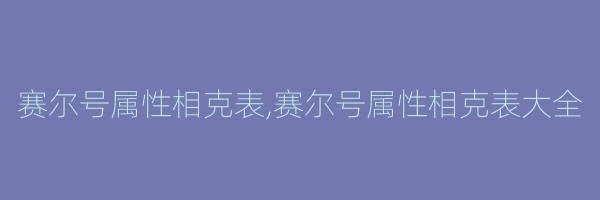 赛尔号属性相克表,赛尔号属性相克表大全